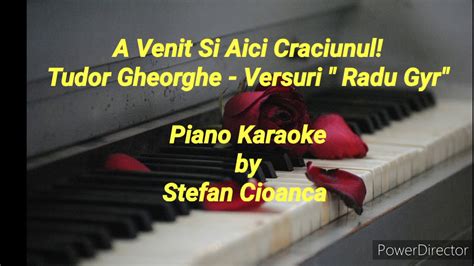 A Venit Si Aici Craciunul!
Tudor Gheorghe - Versuri " Radu Gyr"

Piano Karaoke
by
Stefan Cioanca

PowerDirector